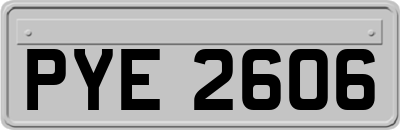 PYE 2606